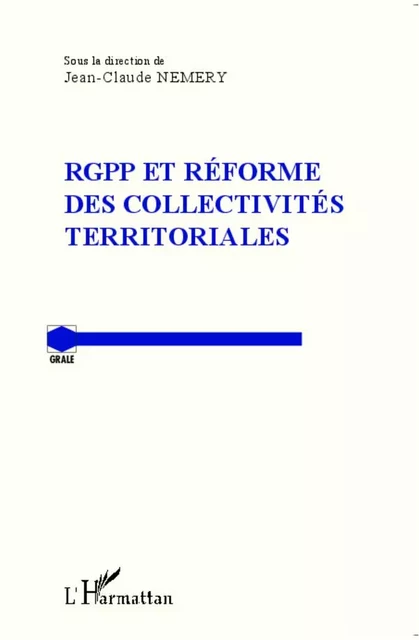 Sous la direction de
Jean-Claude NEMERY

RGPP ET RÉFORME DES COLLECTIVITÉS TERRITORIALES

GRALE

L'Harmattan